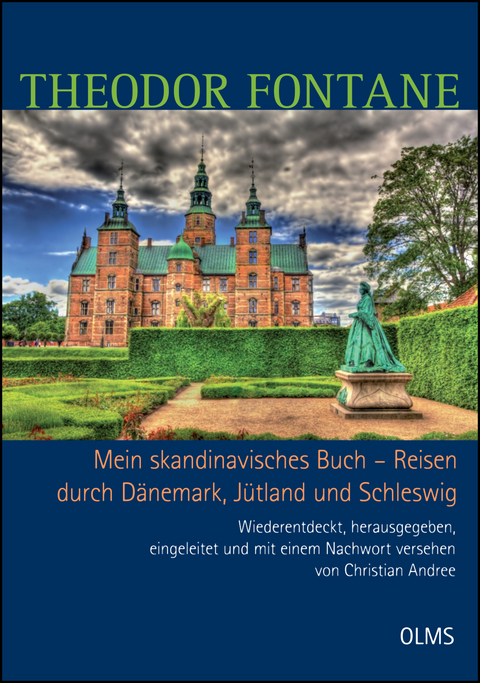 THEODOR FONTANE

Mein skandinavisches Buch – Reisen durch Dänemark, Jütland und Schleswig

Wiederentdeckt, herausgegeben, eingeleitet und mit einem Nachwort versehen von Christian Andree

OLMS